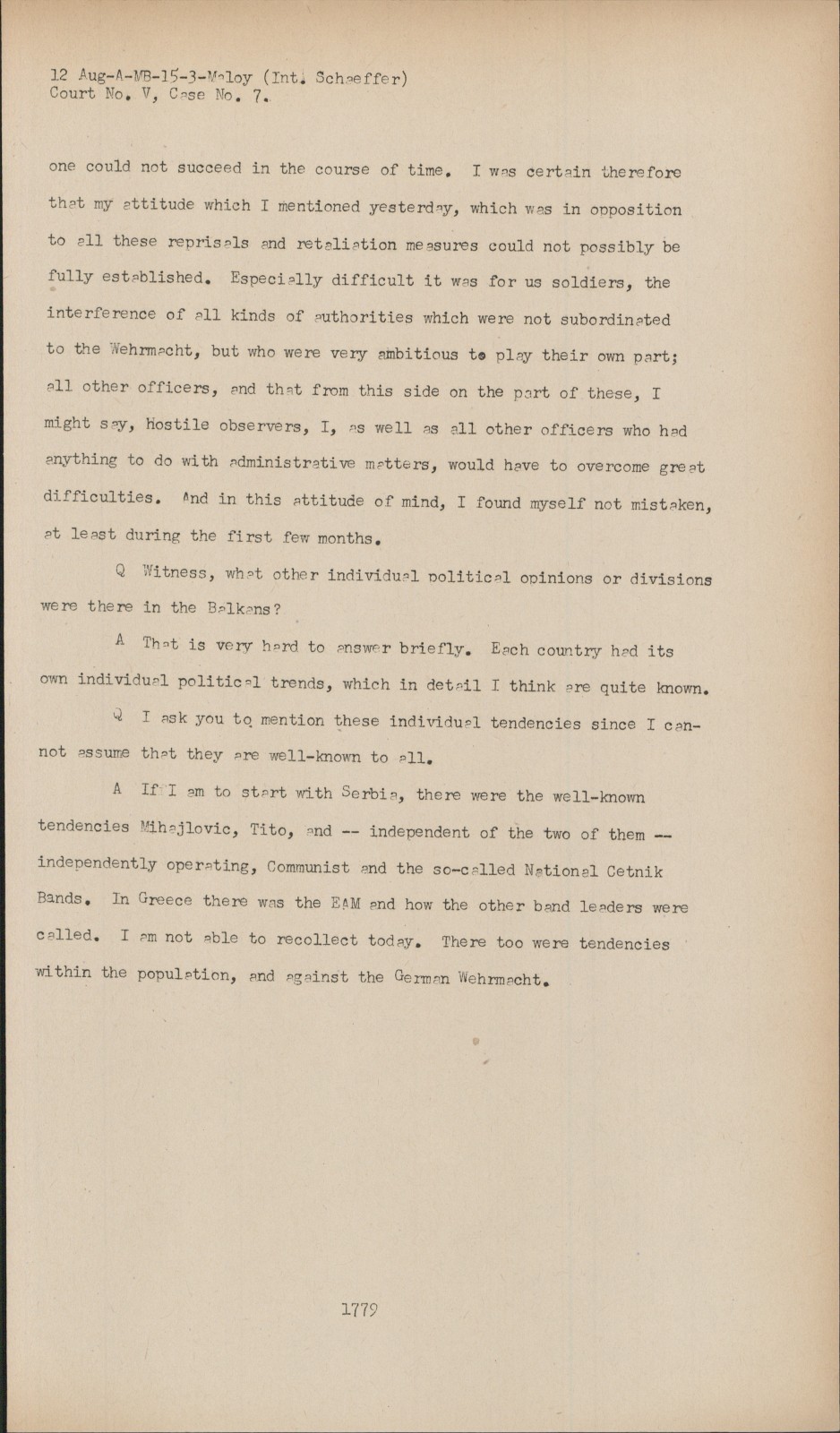 12 Aug-A-MB-15-3-Maloy (Int. Schaeffer)
Court No. V, Case No. 7.

one could not succeed in the course of time. I was certain therefore that my attitude which I mentioned yesterday, which was in opposition to all these reprisals and retaliation measures could not possibly be fully established. Especially difficult it was for us soldiers, the interference of all kinds of authorities which were not subordinated to the Wehrmacht, but who were very ambitious to play their own part; all other officers, and that from this side on the part of these, I might say, hostile observers, I, as well as all other officers who had anything to do with administrative matters, would have to overcome great difficulties. And in this attitude of mind, I found myself not mistaken, at least during the first few months.

Q Witness, what other individual political opinions or divisions were there in the Balkans?

A That is very hard to answer briefly. Each country had its own individual political trends, which in detail I think are quite known.

Q I ask you to mention these individual tendencies since I cannot assume that they are well-known to all.

A If I am to start with Serbia, there were the well-known tendencies Mihajlovic, Tito, and -- independent of the two of them -- independently operating, Communist and the so-called National Cetnik Bands. In Greece there was the EAM and how the other band leaders were called. I am not able to recollect today. There too were tendencies within the population, and against the German Wehrmacht.

1779